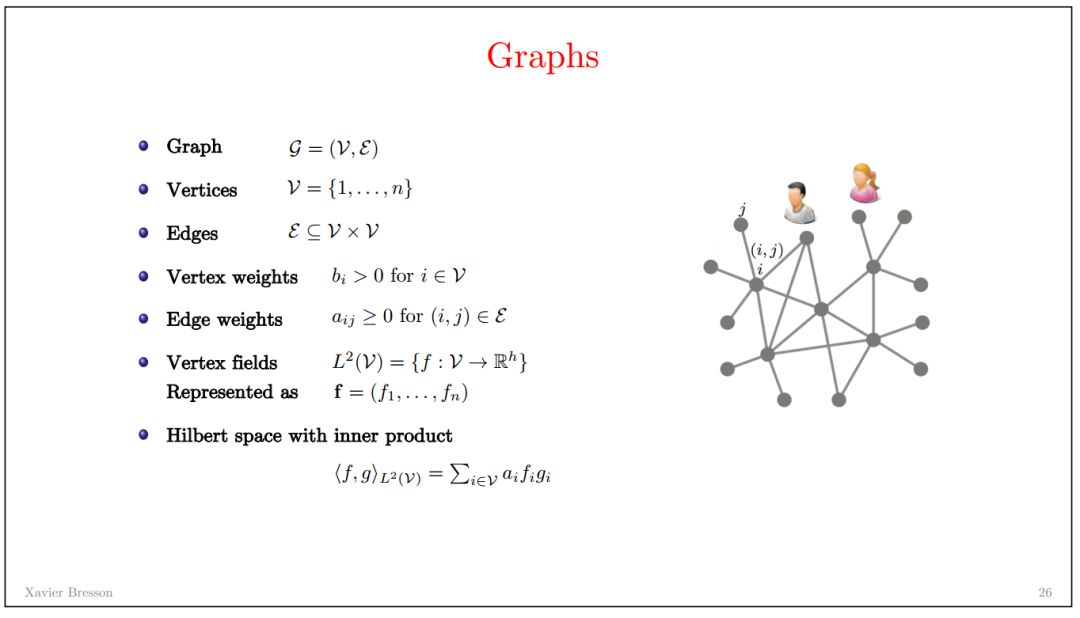 Graphs

- Graph $\mathcal{G} = (\mathcal{V}, \mathcal{E})$
- Vertices $\mathcal{V} = \{1, \ldots, n\}$
- Edges $\mathcal{E} \subseteq \mathcal{V} \times \mathcal{V}$
- Vertex weights $b_i > 0$ for $i \in \mathcal{V}$
- Edge weights $a_{ij} \geq 0$ for $(i,j) \in \mathcal{E}$
- Vertex fields $L^2(\mathcal{V}) = \{f : \mathcal{V} \to \mathbb{R}^h\}$
Represented as $\mathbf{f} = (f_1, \ldots, f_n)$
- Hilbert space with inner product

$\langle f, g \rangle_{L^2(\mathcal{V})} = \sum_{i \in \mathcal{V}} a_i f_i g_i$

$j$
$(i,j)$
$i$

Xavier Bresson

26